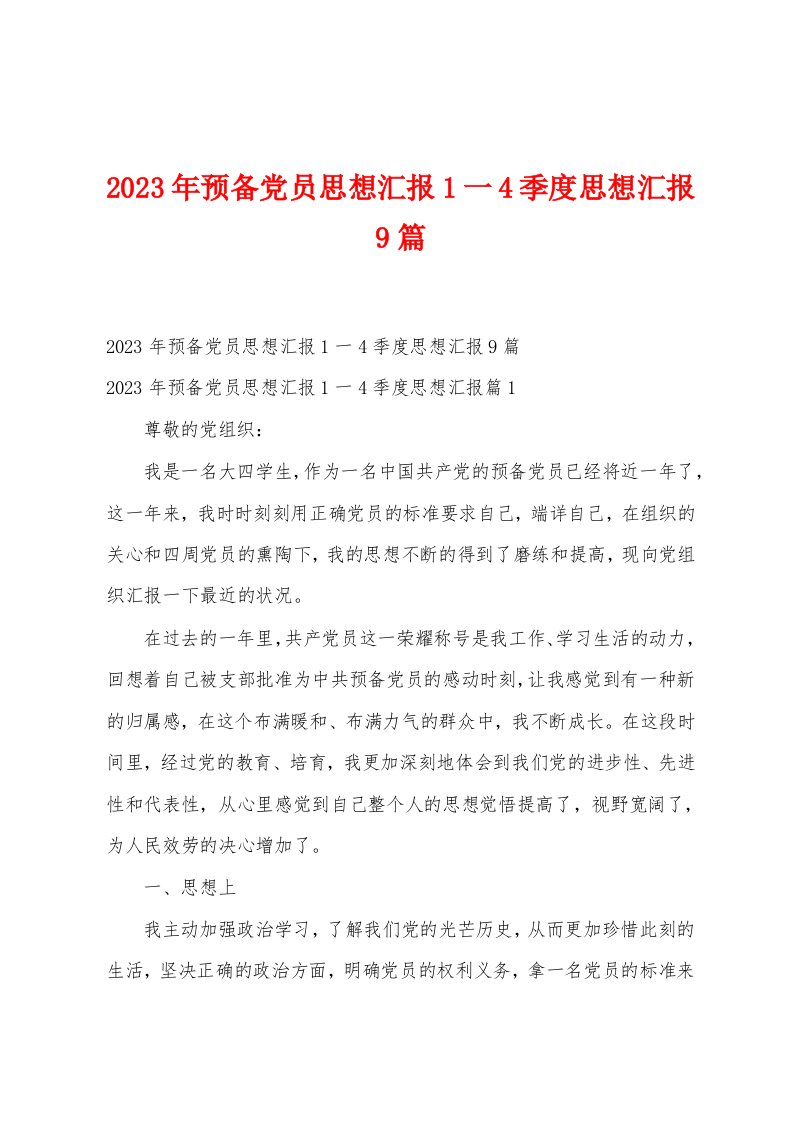 2023年预备党员思想汇报1一4季度思想汇报9篇

2023年预备党员思想汇报1一4季度思想汇报9篇

2023年预备党员思想汇报1一4季度思想汇报篇1

尊敬的党组织：

我是一名大四学生，作为一名中国共产党的预备党员已经将近一年了，这一年来，我时时刻刻用正确党员的标准要求自己，端详自己，在组织的关心和四周党员的熏陶下，我的思想不断的得到了磨练和提高，现向党组织汇报一下最近的状况。

在过去的一年里，共产党员这一荣耀称号是我工作、学习生活的动力，回想着自己被支部批准为中共预备党员的感动时刻，让我感觉到有一种新的归属感，在这个布满暖和、布满力气的群众中，我不断成长。在这段时间里，经过党的教育、培育，我更加深刻地体会到我们党的进步性、先进性和代表性，从心里感觉到自己整个人的思想觉悟提高了，视野宽阔了，为人民效劳的决心增加了。

一、思想上

我主动加强政治学习，了解我们党的光芒历史，从而更加珍惜此刻的生活，坚决正确的政治方面，明确党员的权利义务，拿一名党员的标准来